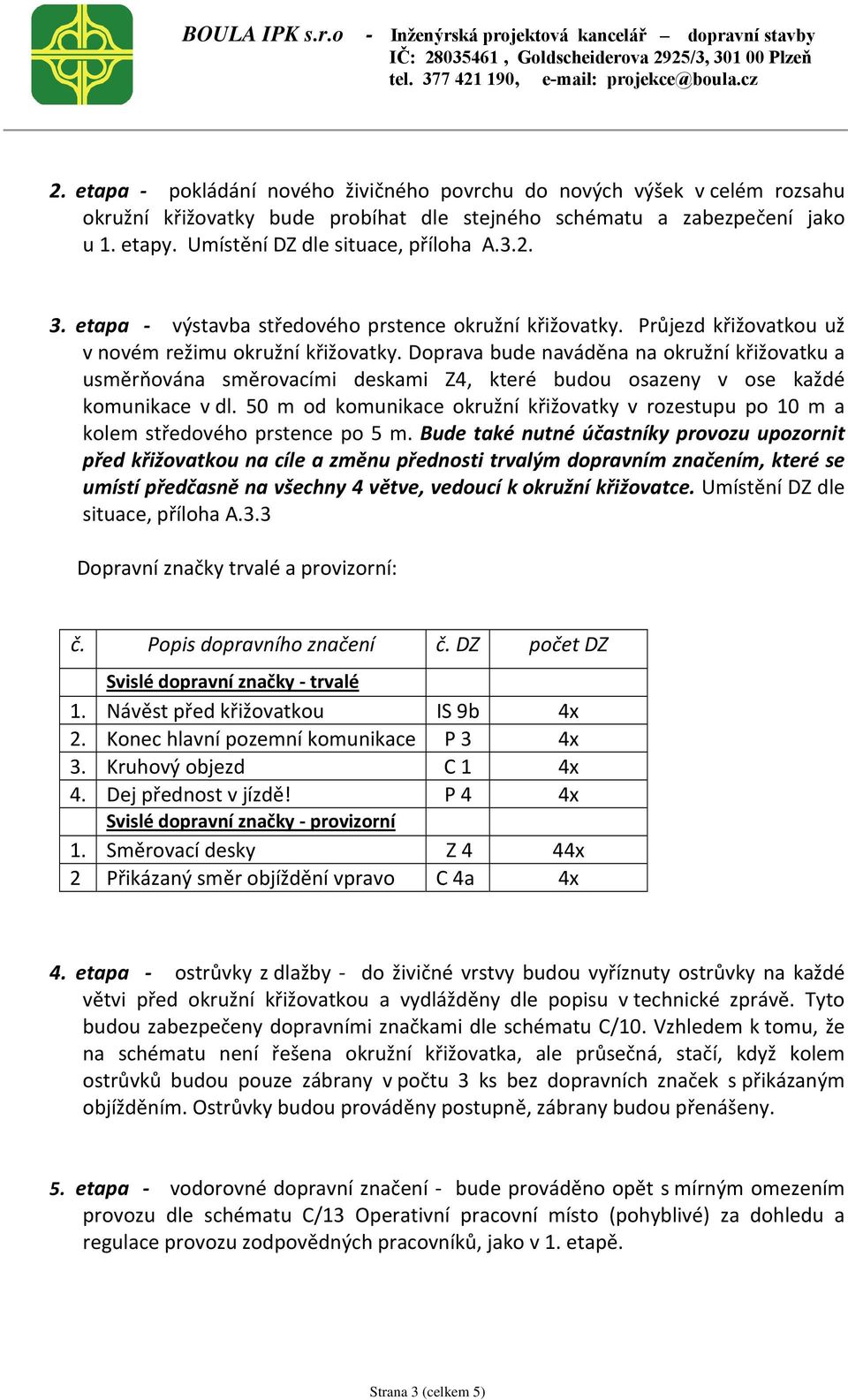 BOULA IPK s.r.o - Inženýrská projektová kancelář – dopravní stavby
IČ: 28035461 , Goldscheiderova 2925/3, 301 00 Plzeň
tel. 377 421 190, e-mail: projekce@boula.cz

2. etapa - pokládání nového živičného povrchu do nových výšek v celém rozsahu okružní křižovatky bude probíhat dle stejného schématu a zabezpečení jako u 1. etapy. Umístění DZ dle situace, příloha A.3.2.

3. etapa - výstavba středového prstence okružní křižovatky. Průjezd křižovatkou už v novém režimu okružní křižovatky. Doprava bude naváděna na okružní křižovatku a usměrňována směrovacími deskami Z4, které budou osazeny v ose každé komunikace v dl. 50 m od komunikace okružní křižovatky v rozestupu po 10 m a kolem středového prstence po 5 m. Bude také nutné účastníky provozu upozornit před křižovatkou na cíle a změnu přednosti trvalým dopravním značením, které se umístí předčasně na všechny 4 větve, vedoucí k okružní křižovatce. Umístění DZ dle situace, příloha A.3.3

Dopravní značky trvalé a provizorní:

| č. | Popis dopravního značení | č. DZ | počet DZ |
|---|---|---|---|
| | Svislé dopravní značky - trvalé | | |
| 1. | Návěst před křižovatkou | IS 9b | 4x |
| 2. | Konec hlavní pozemní komunikace | P 3 | 4x |
| 3. | Kruhový objezd | C 1 | 4x |
| 4. | Dej přednost v jízdě! | P 4 | 4x |
| | Svislé dopravní značky - provizorní | | |
| 1. | Směrovací desky | Z 4 | 44x |
| 2 | Přikázaný směr objíždění vpravo | C 4a | 4x |

4. etapa - ostrůvky z dlažby - do živičné vrstvy budou vyříznuty ostrůvky na každé větvi před okružní křižovatkou a vydlážděny dle popisu v technické zprávě. Tyto budou zabezpečeny dopravními značkami dle schématu C/10. Vzhledem k tomu, že na schématu není řešena okružní křižovatka, ale průsečná, stačí, když kolem ostrůvků budou pouze zábrany v počtu 3 ks bez dopravních značek s přikázaným objížděním. Ostrůvky budou prováděny postupně, zábrany budou přenášeny.

5. etapa - vodorovné dopravní značení - bude prováděno opět s mírným omezením provozu dle schématu C/13 Operativní pracovní místo (pohyblivé) za dohledu a regulace provozu zodpovědných pracovníků, jako v 1. etapě.

Strana 3 (celkem 5)